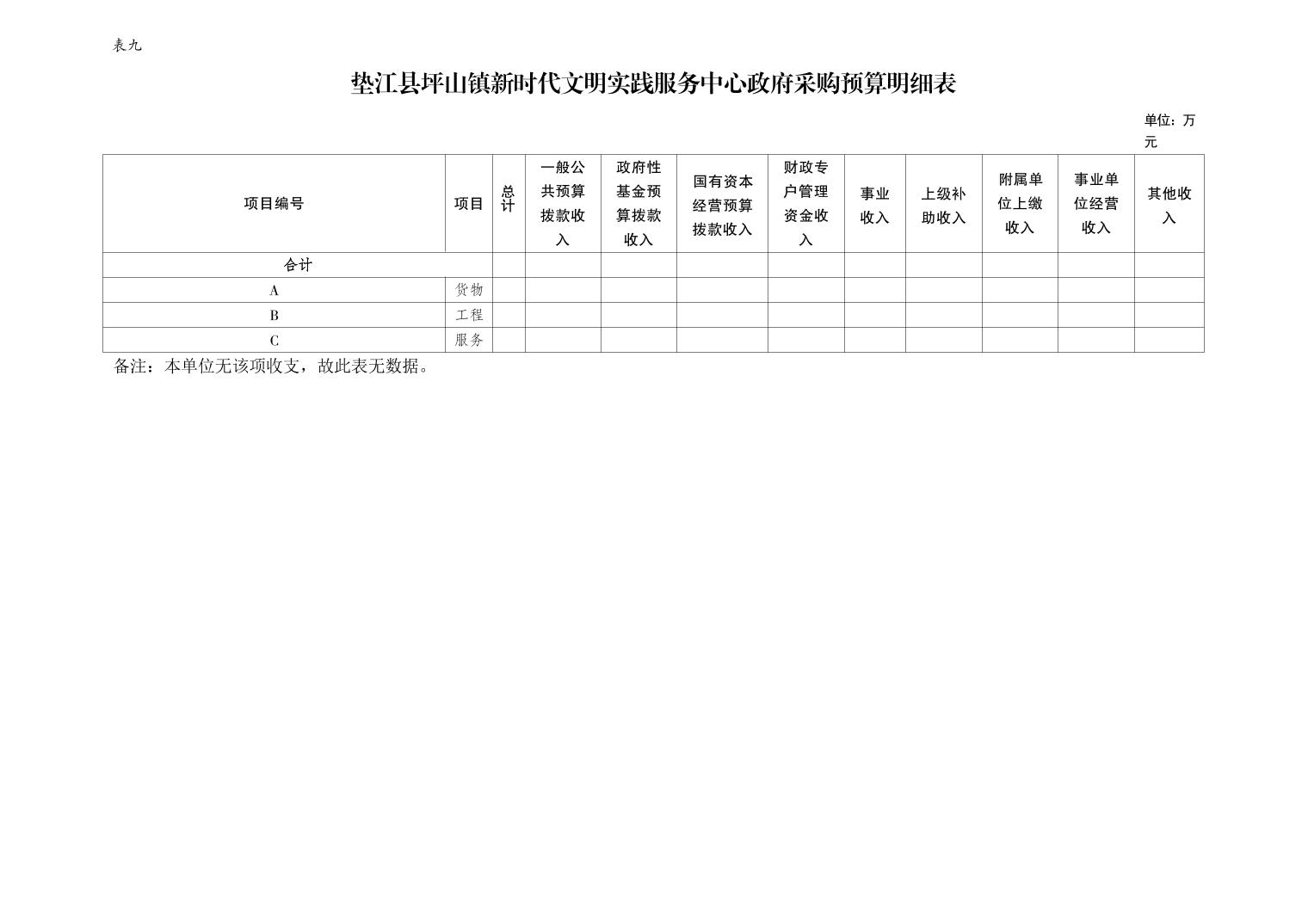 表九

垫江县坪山镇新时代文明实践服务中心政府采购预算明细表

单位：万元

| 项目编号 | 项目 | 总计 | 一般公共预算拨款收入 | 政府性基金预算拨款收入 | 国有资本经营预算拨款收入 | 财政专户管理资金收入 | 事业收入 | 上级补助收入 | 附属单位上缴收入 | 事业单位经营收入 | 其他收入 |
|---|---|---|---|---|---|---|---|---|---|---|---|
| 合计 | | | | | | | | | | | |
| A | 货物 | | | | | | | | | | |
| B | 工程 | | | | | | | | | | |
| C | 服务 | | | | | | | | | | |

备注：本单位无该项收支，故此表无数据。